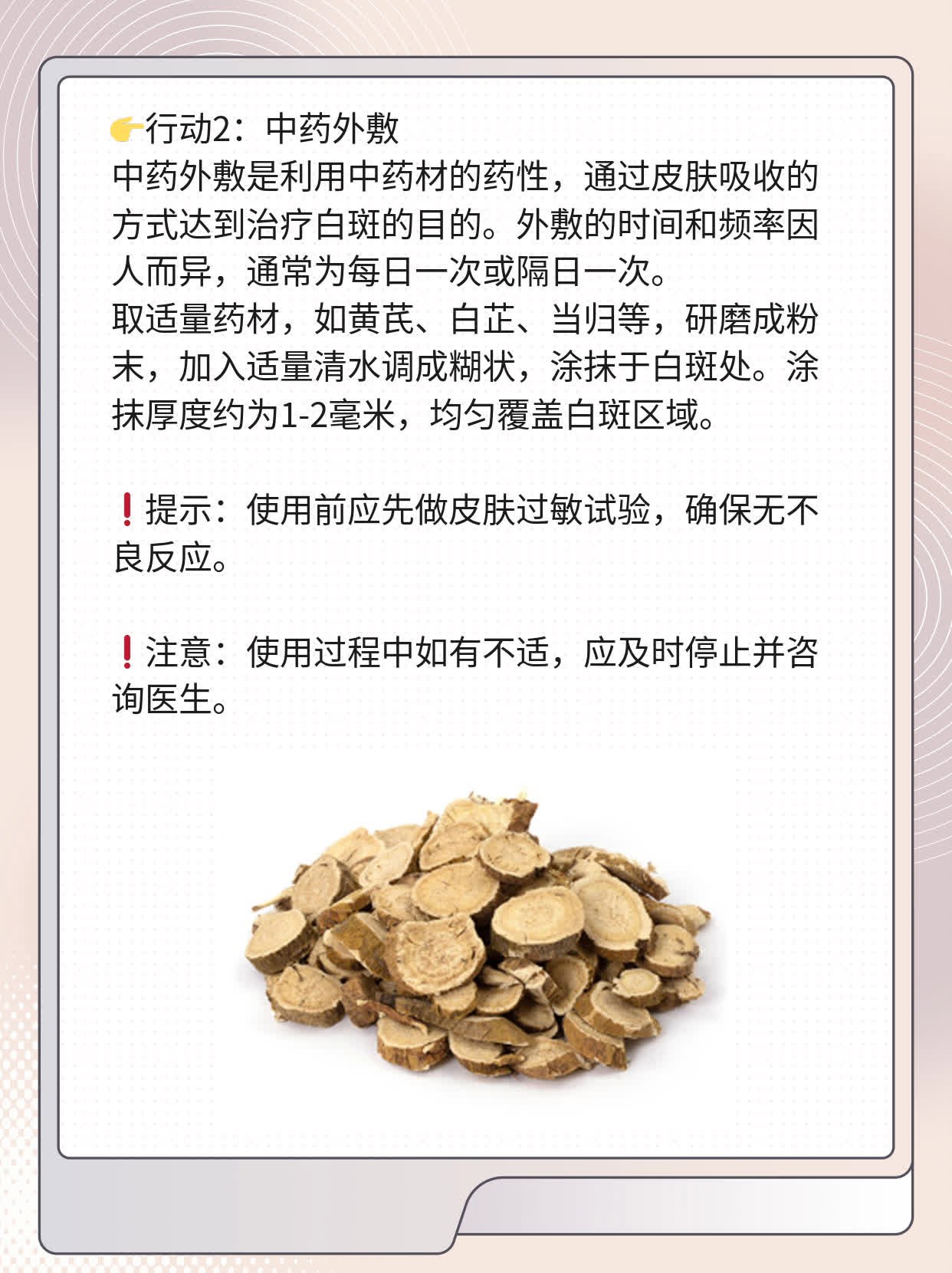 👉行动2：中药外敷
中药外敷是利用中药材的药性，通过皮肤吸收的方式达到治疗白斑的目的。外敷的时间和频率因人而异，通常为每日一次或隔日一次。
取适量药材，如黄芪、白芷、当归等，研磨成粉末，加入适量清水调成糊状，涂抹于白斑处。涂抹厚度约为1-2毫米，均匀覆盖白斑区域。

❗提示：使用前应先做皮肤过敏试验，确保无不良反应。

❗注意：使用过程中如有不适，应及时停止并咨询医生。